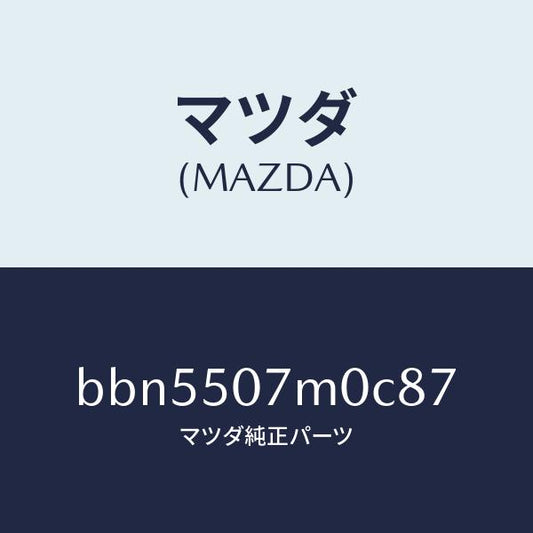 マツダ
(MAZDA)

bbn5507m0c87
マツダ純正パーツ